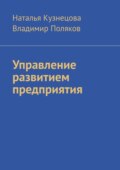 Наталья Кузнецова
Владимир Поляков

Управление развитием предприятия